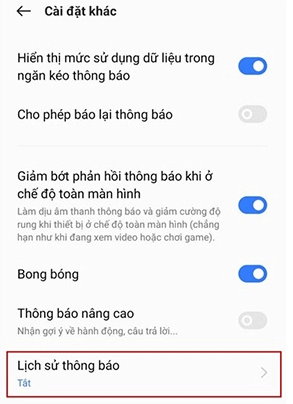 Cài đặt khác

Hiển thị mức sử dụng dữ liệu trong ngăn kéo thông báo

Cho phép báo lại thông báo

Giảm bớt phản hồi thông báo khi ở chế độ toàn màn hình
Làm dịu âm thanh thông báo và giảm cường độ rung khi thiết bị ở chế độ toàn màn hình (chẳng hạn như khi đang xem video hoặc chơi game).

Bong bóng

Thông báo nâng cao
Nhận gợi ý về hành động, câu trả lời...

Lịch sử thông báo
Tắt